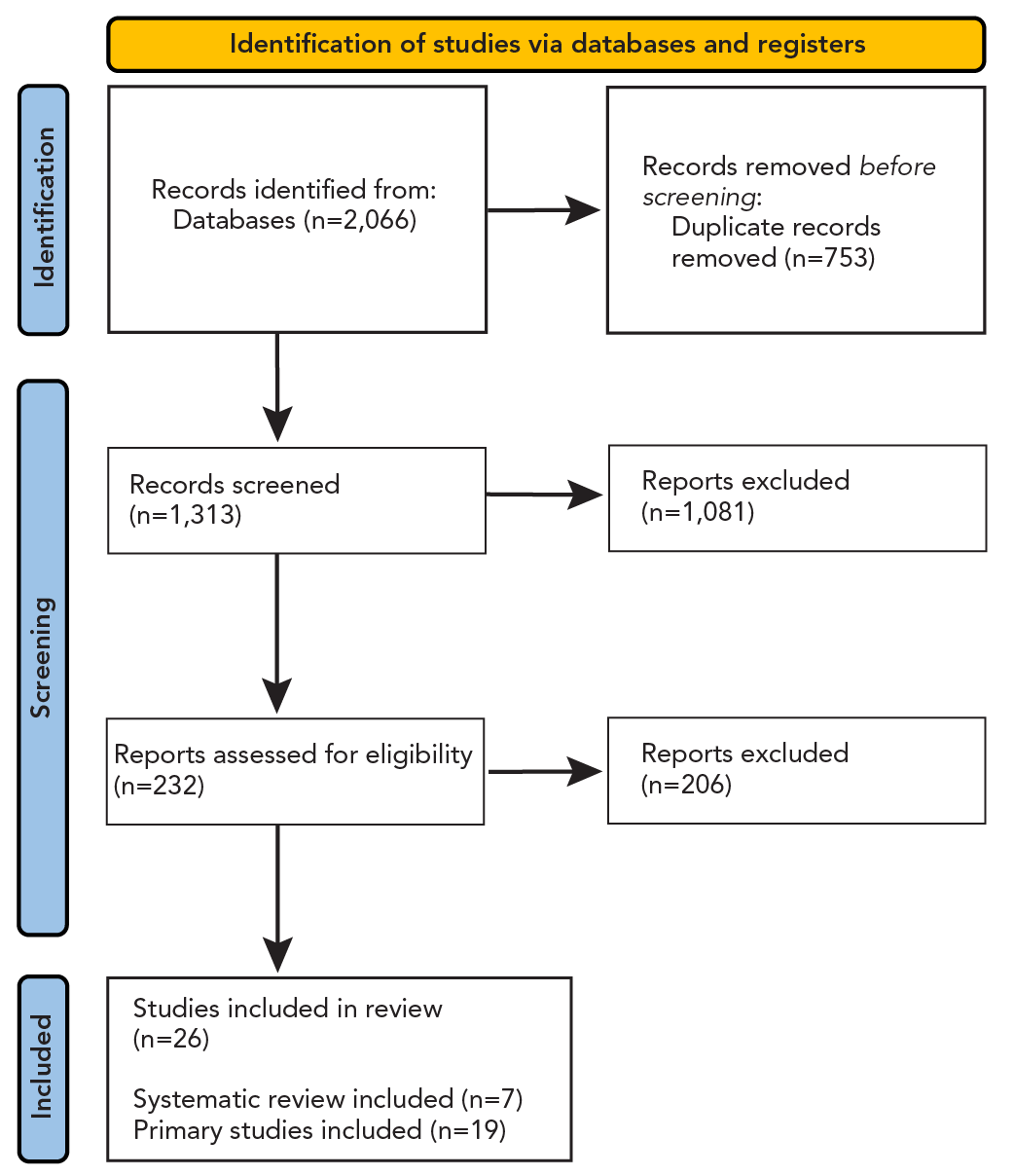 Identification of studies via databases and registers

Identification

Records identified from:
Databases (n=2,066)

Records removed before screening:
Duplicate records removed (n=753)

Screening

Records screened
(n=1,313)

Reports excluded
(n=1,081)

Reports assessed for eligibility
(n=232)

Reports excluded
(n=206)

Included

Studies included in review
(n=26)

Systematic review included (n=7)
Primary studies included (n=19)